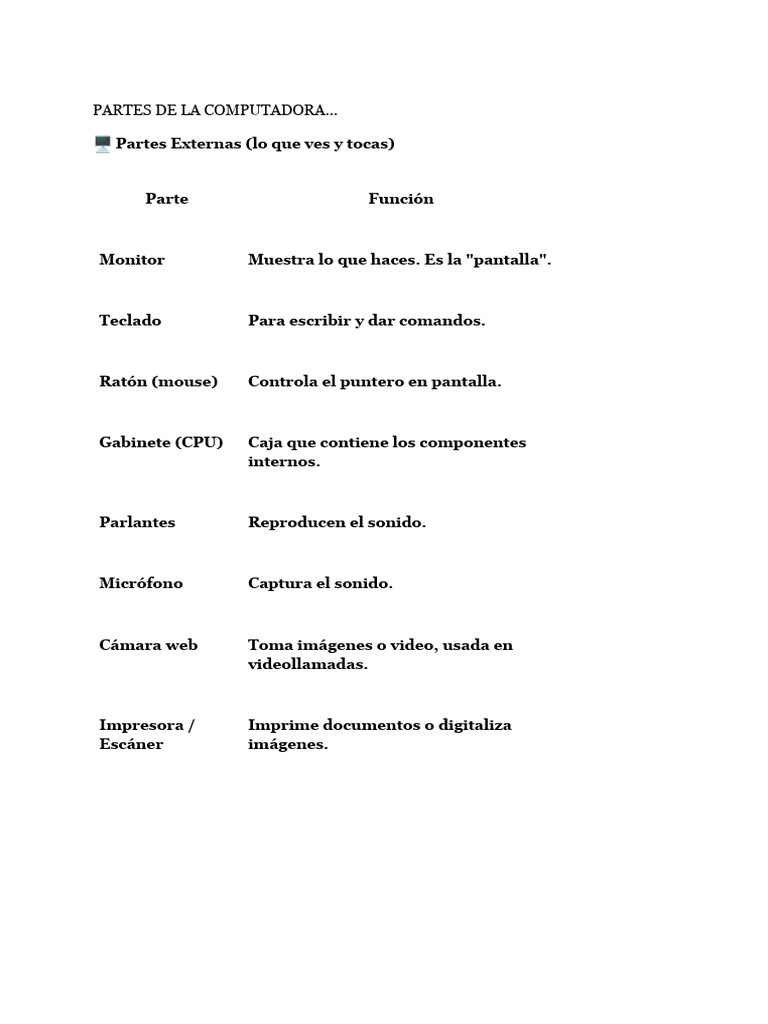 PARTES DE LA COMPUTADORA...

🖥️ Partes Externas (lo que ves y tocas)

| Parte | Función |
|---|---|
| Monitor | Muestra lo que haces. Es la "pantalla". |
| Teclado | Para escribir y dar comandos. |
| Ratón (mouse) | Controla el puntero en pantalla. |
| Gabinete (CPU) | Caja que contiene los componentes internos. |
| Parlantes | Reproducen el sonido. |
| Micrófono | Captura el sonido. |
| Cámara web | Toma imágenes o video, usada en videollamadas. |
| Impresora / Escáner | Imprime documentos o digitaliza imágenes. |